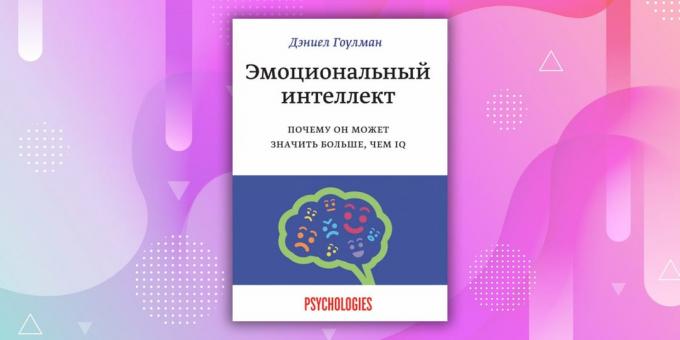 Дэниел Гоулман

Эмоциональный интеллект

ПОЧЕМУ ОН МОЖЕТ ЗНАЧИТЬ БОЛЬШЕ, ЧЕМ IQ

PSYCHOLOGIES